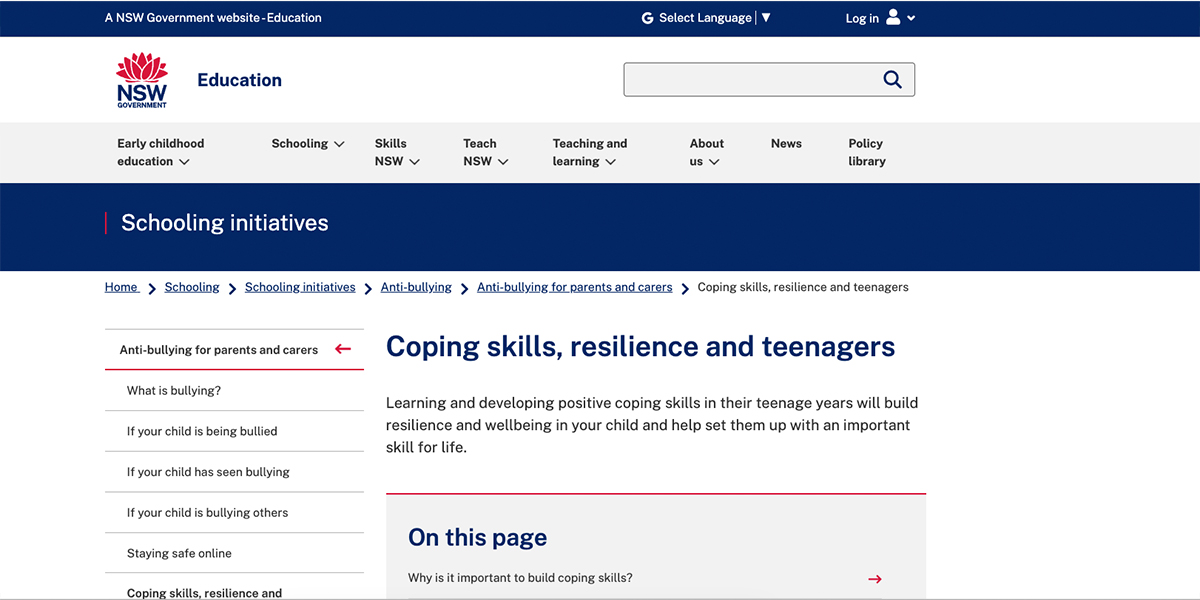 A NSW Government website - Education

Select Language | ▼

Log in

NSW GOVERNMENT

Education

Early childhood education

Schooling

Skills NSW

Teach NSW

Teaching and learning

About us

News

Policy library

Schooling initiatives

Home > Schooling > Schooling initiatives > Anti-bullying > Anti-bullying for parents and carers > Coping skills, resilience and teenagers

Anti-bullying for parents and carers

What is bullying?

If your child is being bullied

If your child has seen bullying

If your child is bullying others

Staying safe online

Coping skills, resilience and

Coping skills, resilience and teenagers

Learning and developing positive coping skills in their teenage years will build resilience and wellbeing in your child and help set them up with an important skill for life.

On this page

Why is it important to build coping skills?